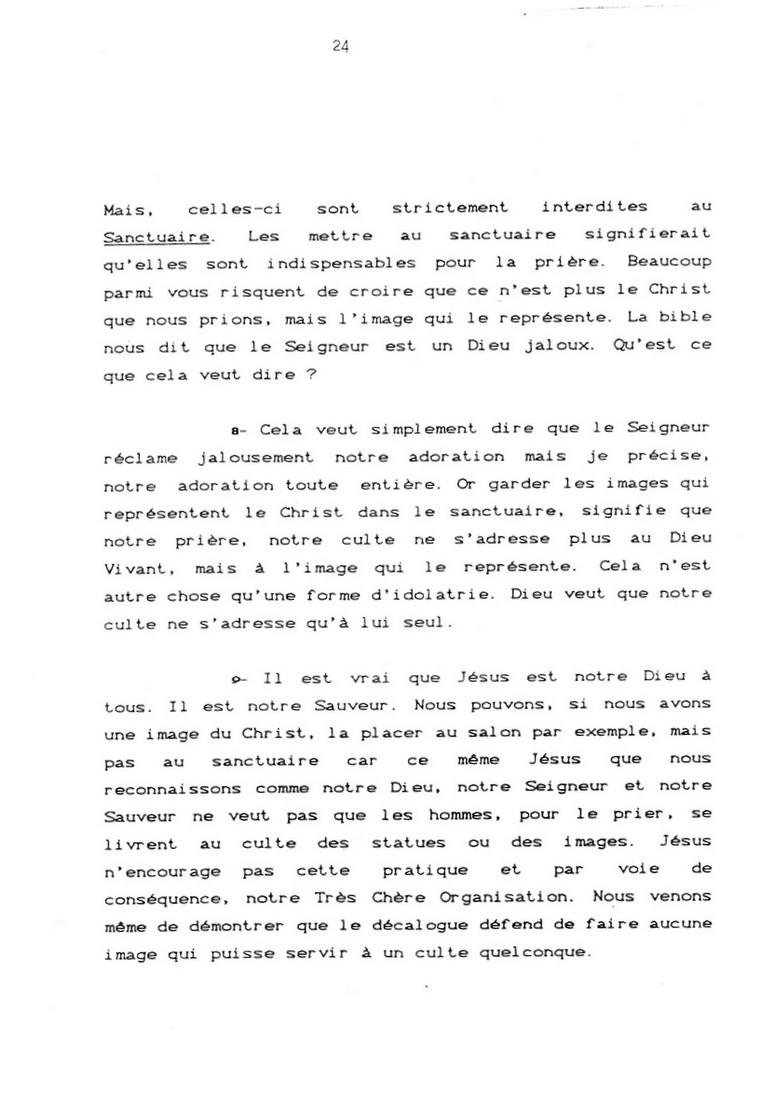 24

Mais, celles-ci sont strictement interdites au Sanctuaire. Les mettre au sanctuaire signifierait qu'elles sont indispensables pour la prière. Beaucoup parmi vous risquent de croire que ce n'est plus le Christ que nous prions, mais l'image qui le représente. La bible nous dit que le Seigneur est un Dieu jaloux. Qu'est ce que cela veut dire ?

8- Cela veut simplement dire que le Seigneur réclame jalousement notre adoration mais je précise, notre adoration toute entière. Or garder les images qui représentent le Christ dans le sanctuaire, signifie que notre prière, notre culte ne s'adresse plus au Dieu Vivant, mais à l'image qui le représente. Cela n'est autre chose qu'une forme d'idolatrie. Dieu veut que notre culte ne s'adresse qu'à lui seul.

9- Il est vrai que Jésus est notre Dieu à tous. Il est notre Sauveur. Nous pouvons, si nous avons une image du Christ, la placer au salon par exemple, mais pas au sanctuaire car ce même Jésus que nous reconnaissons comme notre Dieu, notre Seigneur et notre Sauveur ne veut pas que les hommes, pour le prier, se livrent au culte des statues ou des images. Jésus n'encourage pas cette pratique et par voie de conséquence, notre Très Chère Organisation. Nous venons même de démontrer que le décalogue défend de faire aucune image qui puisse servir à un culte quelconque.